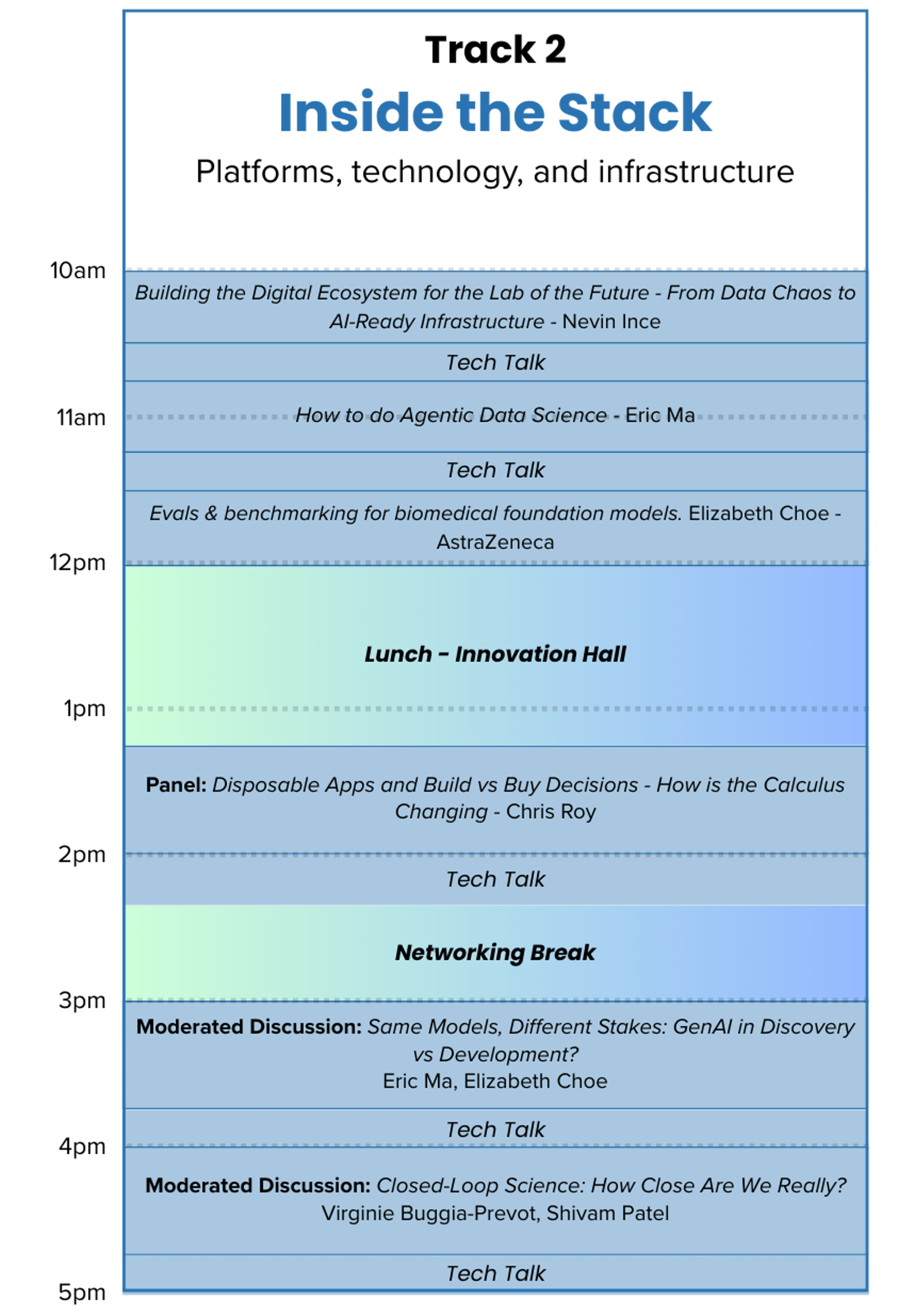 Track 2
Inside the Stack
Platforms, technology, and infrastructure

10am
Building the Digital Ecosystem for the Lab of the Future - From Data Chaos to AI-Ready Infrastructure - Nevin Ince

Tech Talk

11am
How to do Agentic Data Science - Eric Ma

Tech Talk

Evals & benchmarking for biomedical foundation models. Elizabeth Choe - AstraZeneca

12pm
Lunch – Innovation Hall

1pm
Panel: Disposable Apps and Build vs Buy Decisions - How is the Calculus Changing - Chris Roy

2pm
Tech Talk

Networking Break

3pm
Moderated Discussion: Same Models, Different Stakes: GenAI in Discovery vs Development?
Eric Ma, Elizabeth Choe

Tech Talk

4pm
Moderated Discussion: Closed-Loop Science: How Close Are We Really?
Virginie Buggia-Prevot, Shivam Patel

Tech Talk

5pm